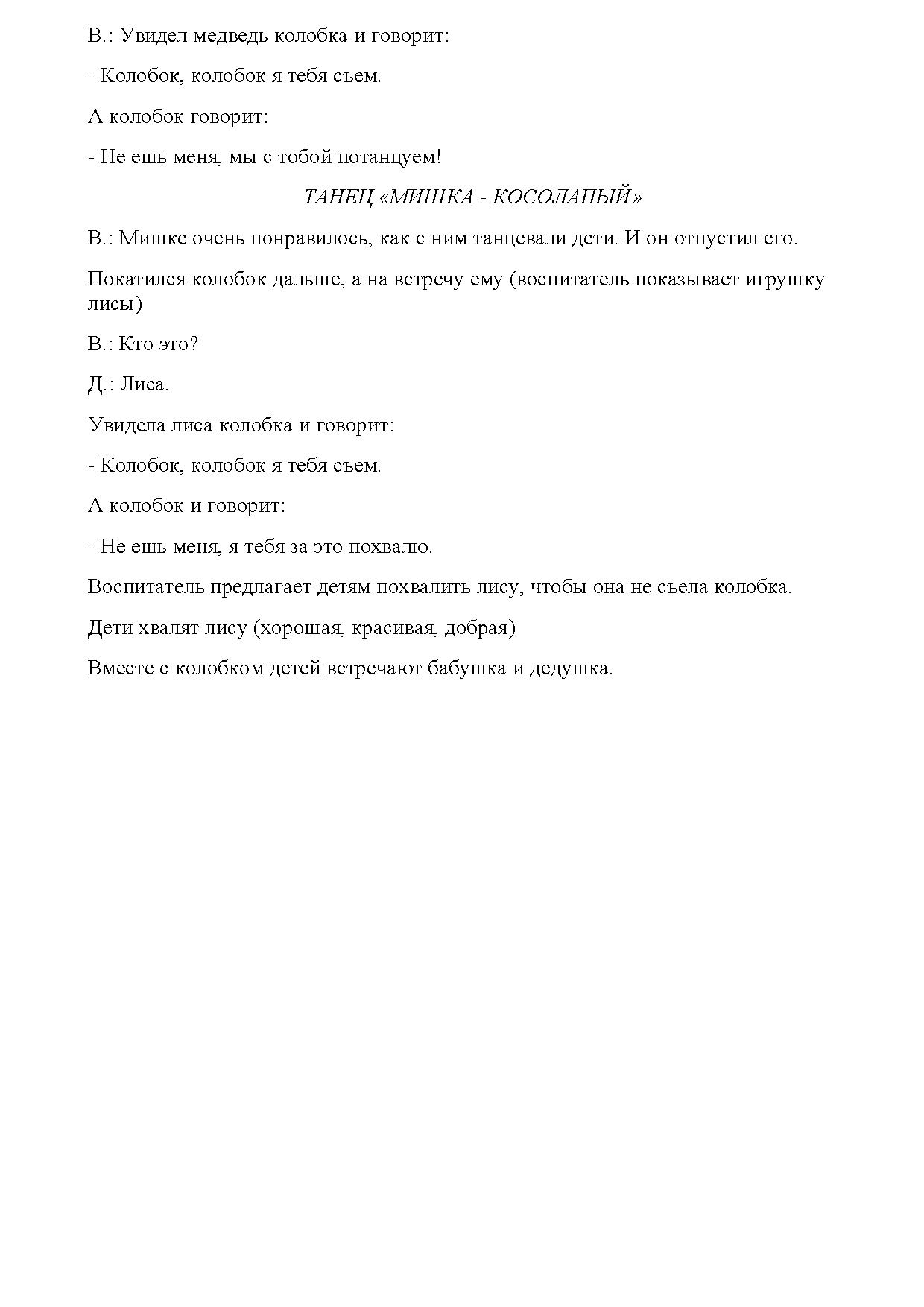 В.: Увидел медведь колобка и говорит:

- Колобок, колобок я тебя съем.

А колобок говорит:

- Не ешь меня, мы с тобой потанцуем!

ТАНЕЦ «МИШКА - КОСОЛАПЫЙ»

В.: Мишке очень понравилось, как с ним танцевали дети. И он отпустил его.

Покатился колобок дальше, а на встречу ему (воспитатель показывает игрушку лисы)

В.: Кто это?

Д.: Лиса.

Увидела лиса колобка и говорит:

- Колобок, колобок я тебя съем.

А колобок и говорит:

- Не ешь меня, я тебя за это похвалю.

Воспитатель предлагает детям похвалить лису, чтобы она не съела колобка.

Дети хвалят лису (хорошая, красивая, добрая)

Вместе с колобком детей встречают бабушка и дедушка.